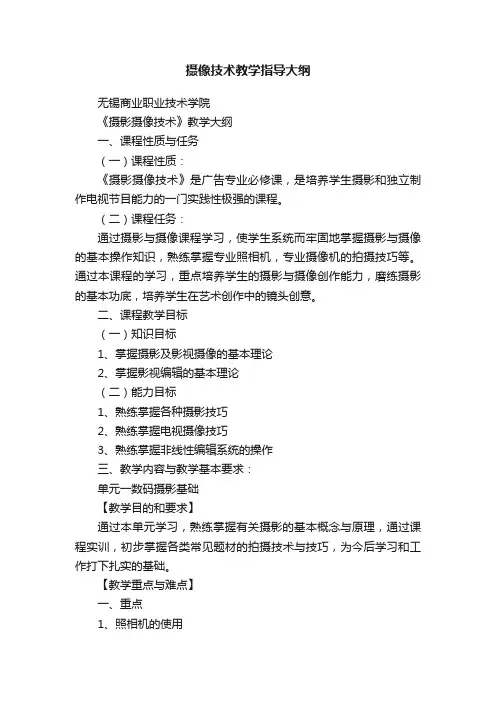 摄像技术教学指导大纲

无锡商业职业技术学院

《摄影摄像技术》教学大纲

一、课程性质与任务

（一）课程性质：

《摄影摄像技术》是广告专业必修课，是培养学生摄影和独立制作电视节目能力的一门实践性极强的课程。

（二）课程任务：

通过摄影与摄像课程学习，使学生系统而牢固地掌握摄影与摄像的基本操作知识，熟练掌握专业照相机，专业摄像机的拍摄技巧等。通过本课程的学习，重点培养学生的摄影与摄像创作能力，磨练摄影的基本功底，培养学生在艺术创作中的镜头创意。

二、课程教学目标

（一）知识目标

1、掌握摄影及影视摄像的基本理论

2、掌握影视编辑的基本理论

（二）能力目标

1、熟练掌握各种摄影技巧

2、熟练掌握电视摄像技巧

3、熟练掌握非线性编辑系统的操作

三、教学内容与教学基本要求：

单元一数码摄影基础

【教学目的和要求】

通过本单元学习，熟练掌握有关摄影的基本概念与原理，通过课程实训，初步掌握各类常见题材的拍摄技术与技巧，为今后学习和工作打下扎实的基础。

【教学重点与难点】

一、重点

1、照相机的使用